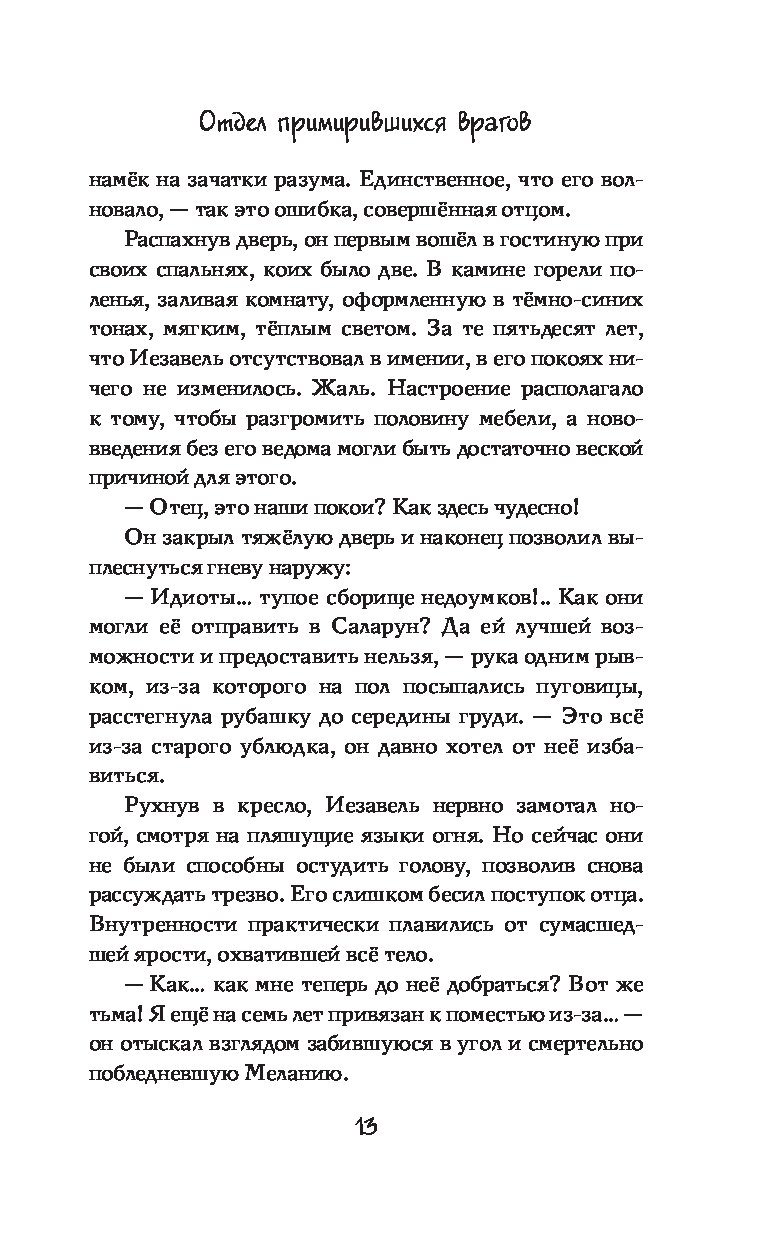 Отдел примирившихся врагов

намёк на зачатки разума. Единственное, что его волновало, — так это ошибка, совершённая отцом.

Распахнув дверь, он первым вошёл в гостиную при своих спальнях, коих было две. В камине горели поленья, заливая комнату, оформленную в тёмно-синих тонах, мягким, тёплым светом. За те пятьдесят лет, что Иезавель отсутствовал в имении, в его покоях ничего не изменилось. Жаль. Настроение располагало к тому, чтобы разгромить половину мебели, а нововведения без его ведома могли быть достаточно веской причиной для этого.

— Отец, это наши покои? Как здесь чудесно!

Он закрыл тяжёлую дверь и наконец позволил выплеснуться гневу наружу:

— Идиоты... тупое сборище недоумков!.. Как они могли её отправить в Саларун? Да ей лучшей возможности и предоставить нельзя, — рука одним рывком, из-за которого на пол посыпались пуговицы, расстегнула рубашку до середины груди. — Это всё из-за старого ублюдка, он давно хотел от неё избавиться.

Рухнув в кресло, Иезавель нервно замотал ногой, смотря на пляшущие языки огня. Но сейчас они не были способны остудить голову, позволив снова рассуждать трезво. Его слишком бесил поступок отца. Внутренности практически плавились от сумасшедшей ярости, охватившей всё тело.

— Как... как мне теперь до неё добраться? Вот же тьма! Я ещё на семь лет привязан к поместью из-за... — он отыскал взглядом забившуюся в угол и смертельно побледневшую Меланию.

13